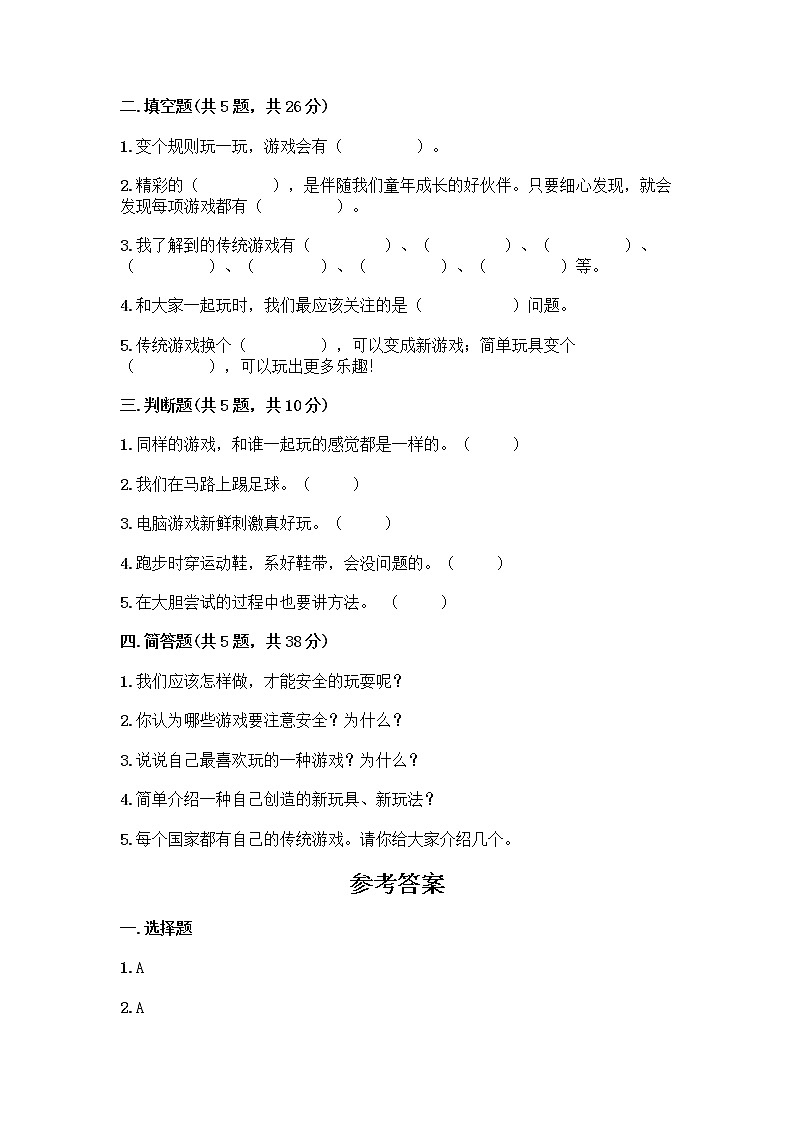 二.填空题(共5题，共26分)

1.变个规则玩一玩，游戏会有（　　　　）。

2.精彩的（　　　　），是伴随我们童年成长的好伙伴。只要细心发现，就会发现每项游戏都有（　　　　）。

3.我了解到的传统游戏有（　　　　）、（　　　　）、（　　　　）、（　　　　）、（　　　　）、（　　　　）、（　　　　）等。

4.和大家一起玩时，我们最应该关注的是（　　　　）问题。

5.传统游戏换个（　　　　），可以变成新游戏；简单玩具变个（　　　　），可以玩出更多乐趣!

三.判断题(共5题，共10分)

1.同样的游戏，和谁一起玩的感觉都是一样的。（　　）

2.我们在马路上踢足球。（　　）

3.电脑游戏新鲜刺激真好玩。（　　）

4.跑步时穿运动鞋，系好鞋带，会没问题的。（　　）

5.在大胆尝试的过程中也要讲方法。（　　）

四.简答题(共5题，共38分)

1.我们应该怎样做，才能安全的玩耍呢？

2.你认为哪些游戏要注意安全？为什么？

3.说说自己最喜欢玩的一种游戏？为什么？

4.简单介绍一种自己创造的新玩具、新玩法？

5.每个国家都有自己的传统游戏。请你给大家介绍几个。

参考答案

一.选择题

1.A

2.A